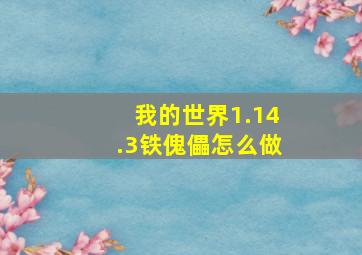 我的世界1.14.3铁傀儡怎么做